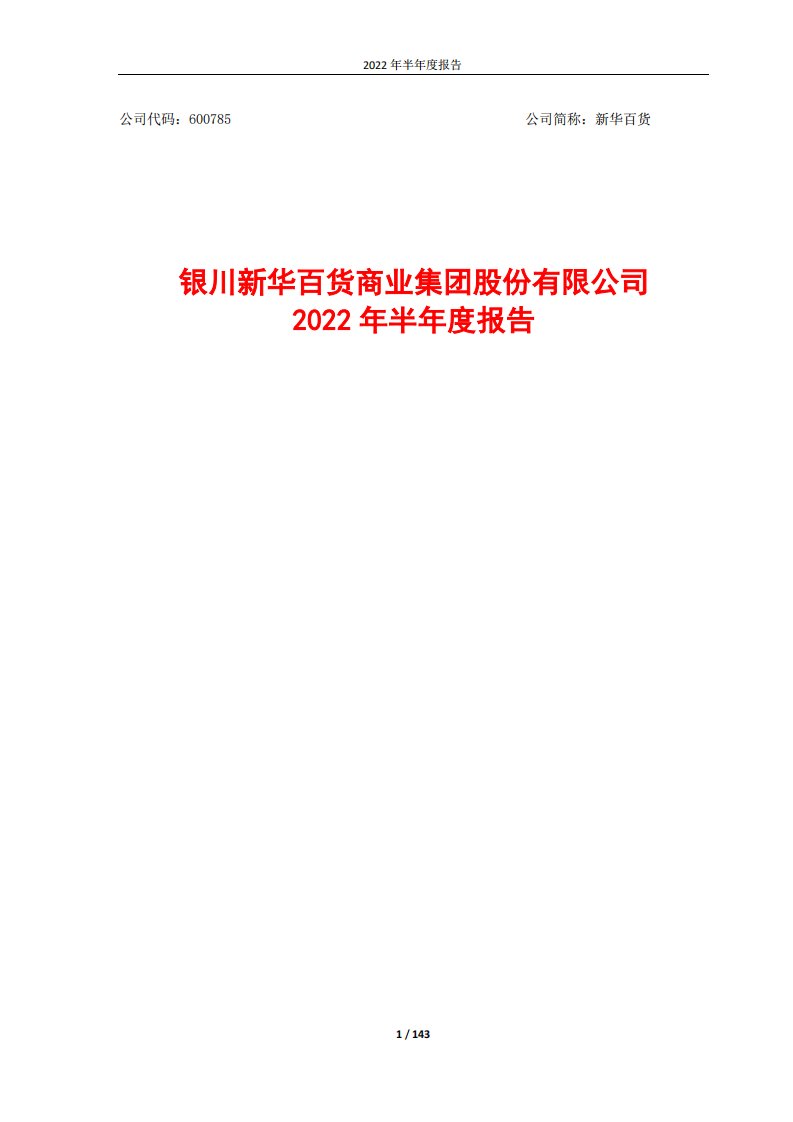 2022 年半年度报告

公司代码：600785

公司简称：新华百货

银川新华百货商业集团股份有限公司
2022 年半年度报告

1 / 143